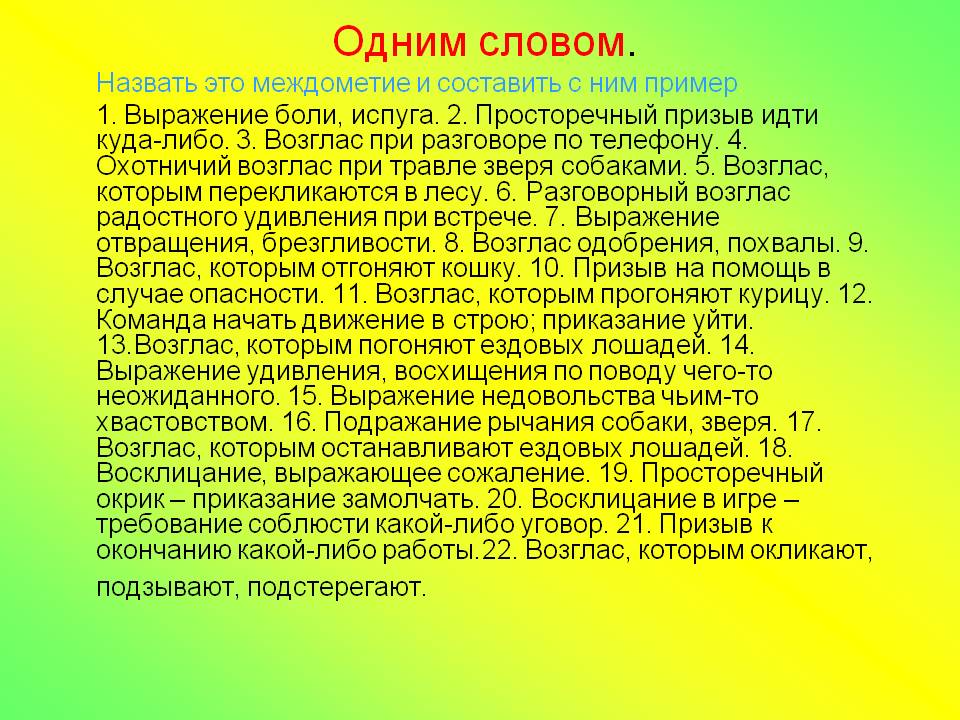 Одним словом.

Назвать это междометие и составить с ним пример

1. Выражение боли, испуга. 2. Просторечный призыв идти куда-либо. 3. Возглас при разговоре по телефону. 4. Охотничий возглас при травле зверя собаками. 5. Возглас, которым перекликаются в лесу. 6. Разговорный возглас радостного удивления при встрече. 7. Выражение отвращения, брезгливости. 8. Возглас одобрения, похвалы. 9. Возглас, которым отгоняют кошку. 10. Призыв на помощь в случае опасности. 11. Возглас, которым прогоняют курицу. 12. Команда начать движение в строю; приказание уйти. 13.Возглас, которым погоняют ездовых лошадей. 14. Выражение удивления, восхищения по поводу чего-то неожиданного. 15. Выражение недовольства чьим-то хвастовством. 16. Подражание рычания собаки, зверя. 17. Возглас, которым останавливают ездовых лошадей. 18. Восклицание, выражающее сожаление. 19. Просторечный окрик – приказание замолчать. 20. Восклицание в игре – требование соблюсти какой-либо уговор. 21. Призыв к окончанию какой-либо работы.22. Возглас, которым окликают, подзывают, подстерегают.